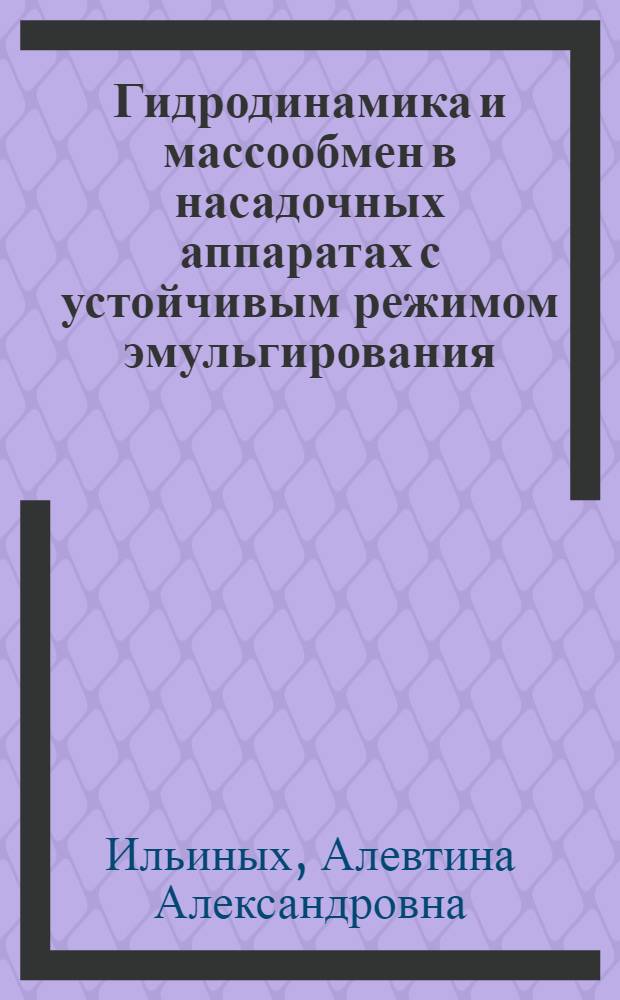 Гидродинамика и массообмен в насадочных аппаратах с устойчивым режимом эмульгирования

Ильиных, Алевтина Александровна